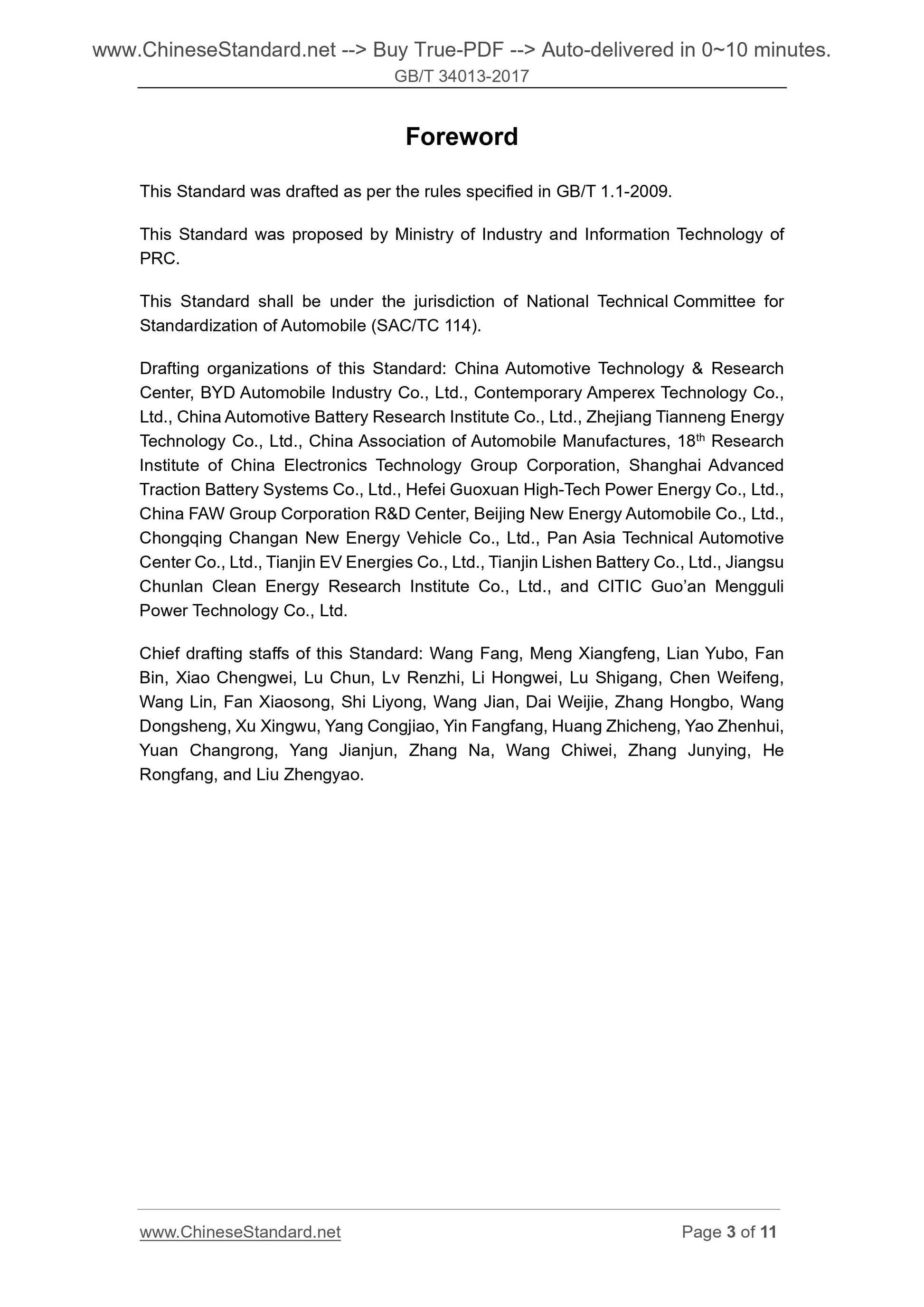 www.ChineseStandard.net --> Buy True-PDF --> Auto-delivered in 0~10 minutes.
GB/T 34013-2017

Foreword

This Standard was drafted as per the rules specified in GB/T 1.1-2009.

This Standard was proposed by Ministry of Industry and Information Technology of PRC.

This Standard shall be under the jurisdiction of National Technical Committee for Standardization of Automobile (SAC/TC 114).

Drafting organizations of this Standard: China Automotive Technology & Research Center, BYD Automobile Industry Co., Ltd., Contemporary Amperex Technology Co., Ltd., China Automotive Battery Research Institute Co., Ltd., Zhejiang Tianneng Energy Technology Co., Ltd., China Association of Automobile Manufactures, 18$^{th}$ Research Institute of China Electronics Technology Group Corporation, Shanghai Advanced Traction Battery Systems Co., Ltd., Hefei Guoxuan High-Tech Power Energy Co., Ltd., China FAW Group Corporation R&D Center, Beijing New Energy Automobile Co., Ltd., Chongqing Changan New Energy Vehicle Co., Ltd., Pan Asia Technical Automotive Center Co., Ltd., Tianjin EV Energies Co., Ltd., Tianjin Lishen Battery Co., Ltd., Jiangsu Chunlan Clean Energy Research Institute Co., Ltd., and CITIC Guo'an Mengguli Power Technology Co., Ltd.

Chief drafting staffs of this Standard: Wang Fang, Meng Xiangfeng, Lian Yubo, Fan Bin, Xiao Chengwei, Lu Chun, Lv Renzhi, Li Hongwei, Lu Shigang, Chen Weifeng, Wang Lin, Fan Xiaosong, Shi Liyong, Wang Jian, Dai Weijie, Zhang Hongbo, Wang Dongsheng, Xu Xingwu, Yang Congjiao, Yin Fangfang, Huang Zhicheng, Yao Zhenhui, Yuan Changrong, Yang Jianjun, Zhang Na, Wang Chiwei, Zhang Junying, He Rongfang, and Liu Zhengyao.

www.ChineseStandard.net
Page 3 of 11